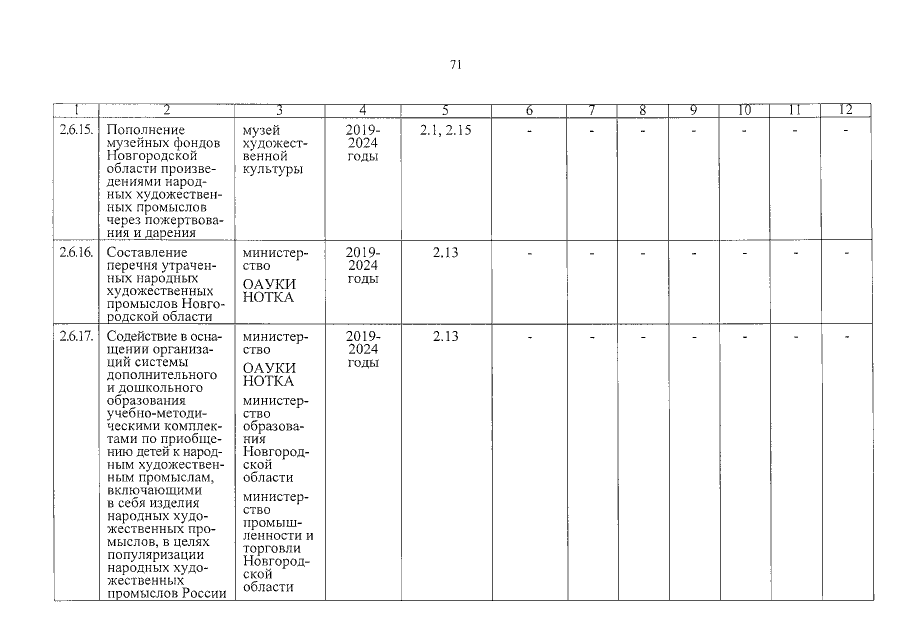 71

| 1 | 2 | 3 | 4 | 5 | 6 | 7 | 8 | 9 | 10 | 11 | 12 |
|---|---|---|---|---|---|---|---|---|---|---|---|
| 2.6.15. | Пополнение музейных фондов Новгородской области произведениями народных художественных промыслов через пожертвования и дарения | музей художественной культуры | 2019-2024 годы | 2.1, 2.15 | - | - | - | - | - | - | - |
| 2.6.16. | Составление перечня утраченных народных художественных промыслов Новгородской области | министерство ОАУКИ НОТКА | 2019-2024 годы | 2.13 | - | - | - | - | - | - | - |
| 2.6.17. | Содействие в оснащении организаций системы дополнительного и дошкольного образования учебно-методическими комплектами по приобщению детей к народным художественным промыслам, включающими в себя изделия народных художественных промыслов, в целях популяризации народных художественных промыслов России | министерство ОАУКИ НОТКА министерство образования Новгородской области министерство промышленности и торговли Новгородской области | 2019-2024 годы | 2.13 | - | - | - | - | - | - | - |